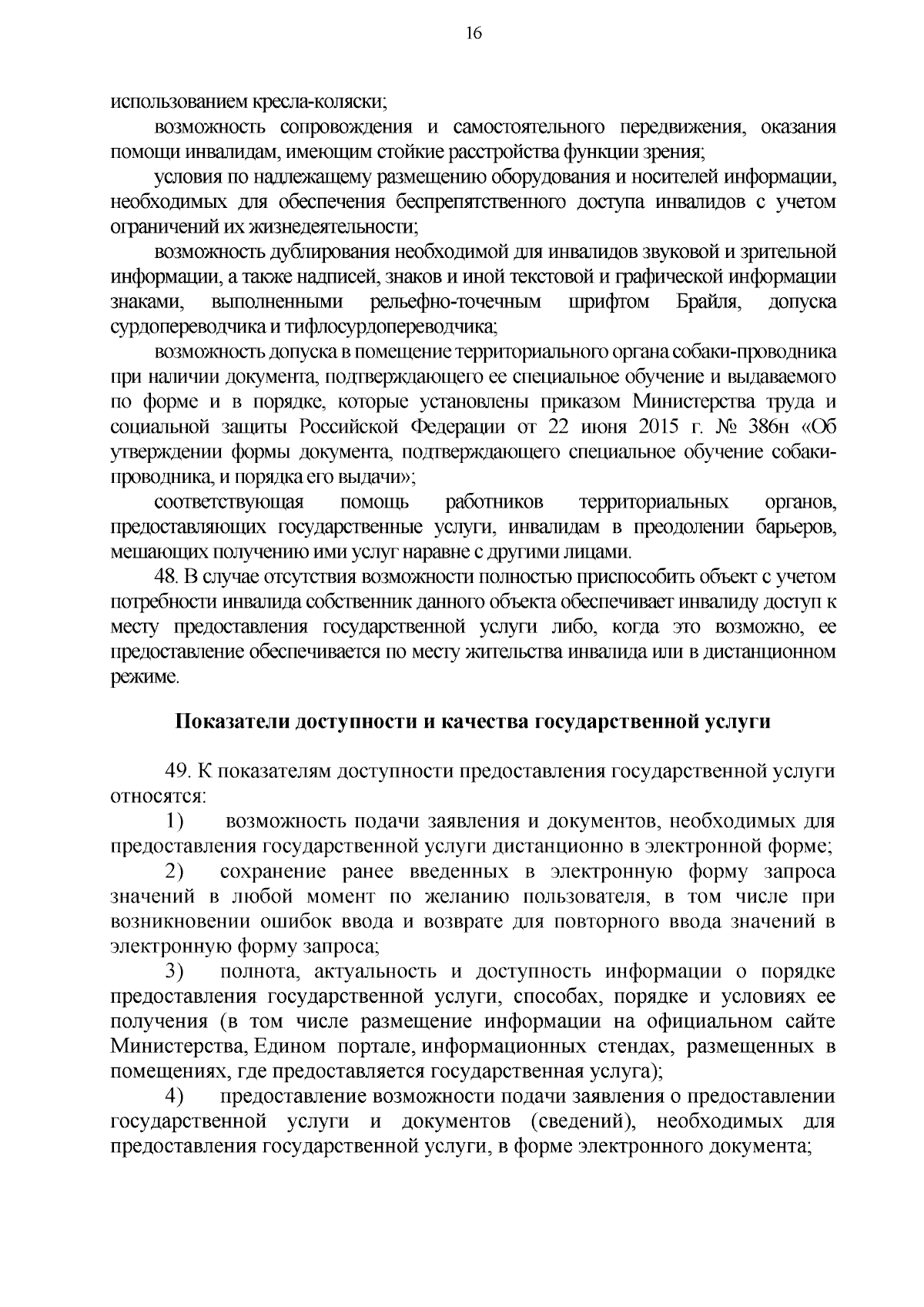 16

использованием кресла-коляски;

возможность сопровождения и самостоятельного передвижения, оказания помощи инвалидам, имеющим стойкие расстройства функции зрения;

условия по надлежащему размещению оборудования и носителей информации, необходимых для обеспечения беспрепятственного доступа инвалидов с учетом ограничений их жизнедеятельности;

возможность дублирования необходимой для инвалидов звуковой и зрительной информации, а также надписей, знаков и иной текстовой и графической информации знаками, выполненными рельефно-точечным шрифтом Брайля, допуска сурдопереводчика и тифлосурдопереводчика;

возможность допуска в помещение территориального органа собаки-проводника при наличии документа, подтверждающего ее специальное обучение и выдаваемого по форме и в порядке, которые установлены приказом Министерства труда и социальной защиты Российской Федерации от 22 июня 2015 г. № 386н «Об утверждении формы документа, подтверждающего специальное обучение собаки-проводника, и порядка его выдачи»;

соответствующая помощь работников территориальных органов, предоставляющих государственные услуги, инвалидам в преодолении барьеров, мешающих получению ими услуг наравне с другими лицами.

48. В случае отсутствия возможности полностью приспособить объект с учетом потребности инвалида собственник данного объекта обеспечивает инвалиду доступ к месту предоставления государственной услуги либо, когда это возможно, ее предоставление обеспечивается по месту жительства инвалида или в дистанционном режиме.

Показатели доступности и качества государственной услуги

49. К показателям доступности предоставления государственной услуги относятся:

1) возможность подачи заявления и документов, необходимых для предоставления государственной услуги дистанционно в электронной форме;

2) сохранение ранее введенных в электронную форму запроса значений в любой момент по желанию пользователя, в том числе при возникновении ошибок ввода и возврате для повторного ввода значений в электронную форму запроса;

3) полнота, актуальность и доступность информации о порядке предоставления государственной услуги, способах, порядке и условиях ее получения (в том числе размещение информации на официальном сайте Министерства, Едином портале, информационных стендах, размещенных в помещениях, где предоставляется государственная услуга);

4) предоставление возможности подачи заявления о предоставлении государственной услуги и документов (сведений), необходимых для предоставления государственной услуги, в форме электронного документа;